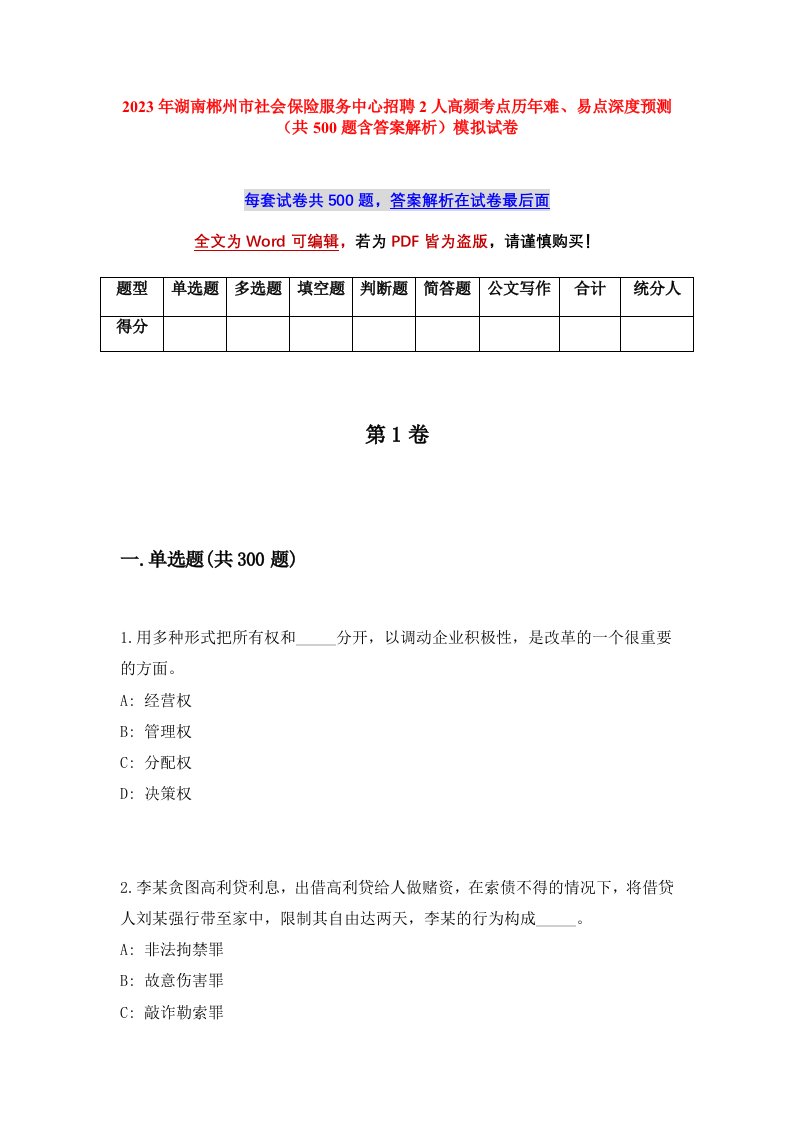 2023年湖南郴州市社会保险服务中心招聘2人高频考点历年难、易点深度预测（共500题含答案解析）模拟试卷

每套试卷共500题，答案解析在试卷最后面

全文为Word可编辑，若为PDF皆为盗版，请谨慎购买！

| 题型 | 单选题 | 多选题 | 填空题 | 判断题 | 简答题 | 公文写作 | 合计 | 统分人 |
|---|---|---|---|---|---|---|---|---|
| 得分 | | | | | | | | |

第1卷

一.单选题(共300题)

1.用多种形式把所有权和_____分开，以调动企业积极性，是改革的一个很重要的方面。
A: 经营权
B: 管理权
C: 分配权
D: 决策权

2.李某贪图高利贷利息，出借高利贷给人做赌资，在索债不得的情况下，将借贷人刘某强行带至家中，限制其自由达两天，李某的行为构成_____。
A: 非法拘禁罪
B: 故意伤害罪
C: 敲诈勒索罪